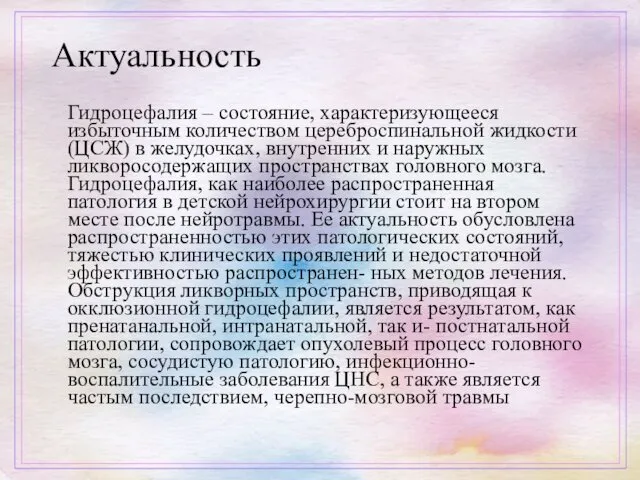 Актуальность

Гидроцефалия – состояние, характеризующееся избыточным количеством цереброспинальной жидкости (ЦСЖ) в желудочках, внутренних и наружных ликворосодержащих пространствах головного мозга. Гидроцефалия, как наиболее распространенная патология в детской нейрохирургии стоит на втором месте после нейротравмы. Ее актуальность обусловлена распространенностью этих патологических состояний, тяжестью клинических проявлений и недостаточной эффективностью распространен- ных методов лечения. Обструкция ликворных пространств, приводящая к окклюзионной гидроцефалии, является результатом, как пренатанальной, интранатальной, так и- постнатальной патологии, сопровождает опухолевый процесс головного мозга, сосудистую патологию, инфекционно-воспалительные заболевания ЦНС, а также является частым последствием, черепно-мозговой травмы